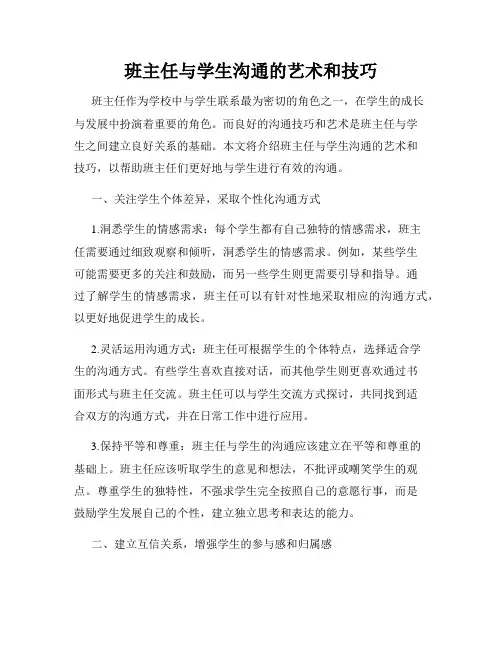 班主任与学生沟通的艺术和技巧

班主任作为学校中与学生联系最为密切的角色之一，在学生的成长与发展中扮演着重要的角色。而良好的沟通技巧和艺术是班主任与学生之间建立良好关系的基础。本文将介绍班主任与学生沟通的艺术和技巧，以帮助班主任们更好地与学生进行有效的沟通。

一、关注学生个体差异，采取个性化沟通方式

1.洞悉学生的情感需求：每个学生都有自己独特的情感需求，班主任需要通过细致观察和倾听，洞悉学生的情感需求。例如，某些学生可能需要更多的关注和鼓励，而另一些学生则更需要引导和指导。通过了解学生的情感需求，班主任可以有针对性地采取相应的沟通方式，以更好地促进学生的成长。

2.灵活运用沟通方式：班主任可根据学生的个体特点，选择适合学生的沟通方式。有些学生喜欢直接对话，而其他学生则更喜欢通过书面形式与班主任交流。班主任可以与学生交流方式探讨，共同找到适合双方的沟通方式，并在日常工作中进行应用。

3.保持平等和尊重：班主任与学生的沟通应该建立在平等和尊重的基础上。班主任应该听取学生的意见和想法，不批评或嘲笑学生的观点。尊重学生的独特性，不强求学生完全按照自己的意愿行事，而是鼓励学生发展自己的个性，建立独立思考和表达的能力。

二、建立互信关系，增强学生的参与感和归属感